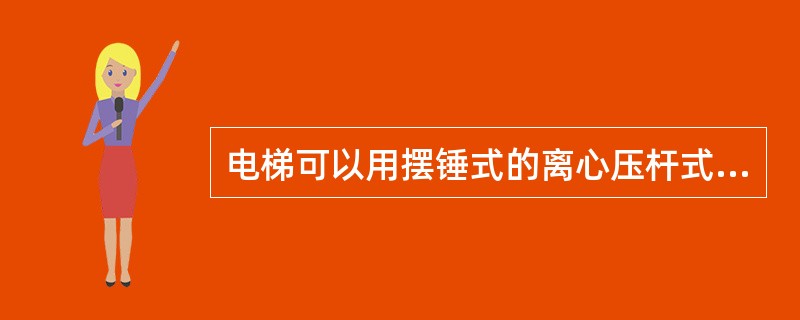 电梯可以用摆锤式的离心压杆式...